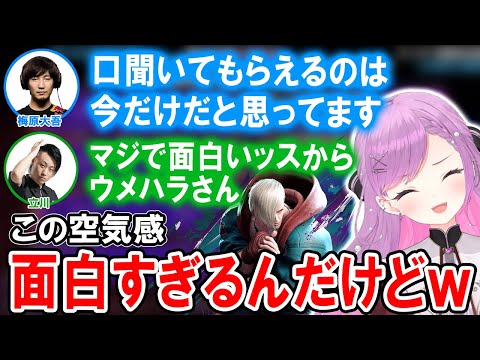 梅原大吾

口聞いてもらえるのは今だけだと思ってます

立川

マジで面白いッスからウメハラさん

この空気感

面白すぎるんだけどw